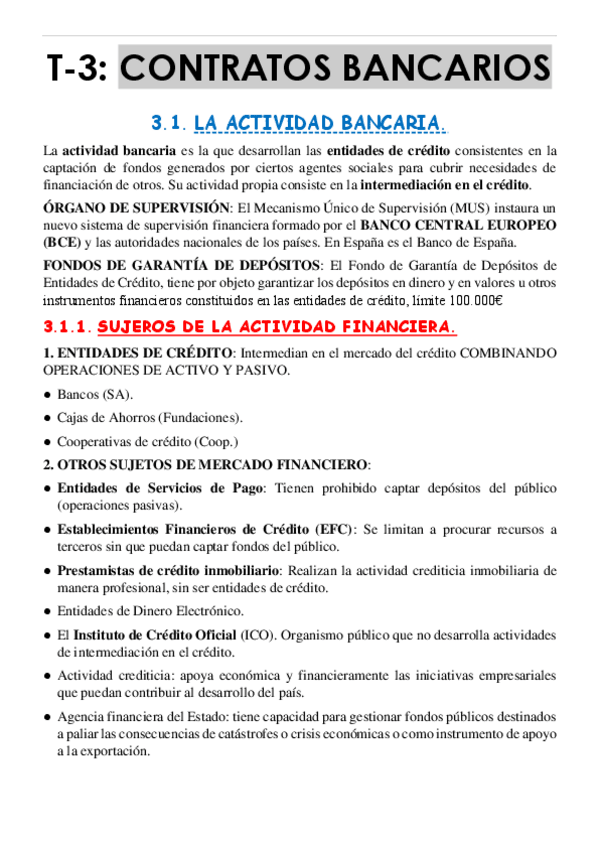 T-3: CONTRATOS BANCARIOS

3.1. LA ACTIVIDAD BANCARIA.

La actividad bancaria es la que desarrollan las entidades de crédito consistentes en la captación de fondos generados por ciertos agentes sociales para cubrir necesidades de financiación de otros. Su actividad propia consiste en la intermediación en el crédito.

ÓRGANO DE SUPERVISIÓN: El Mecanismo Único de Supervisión (MUS) instaura un nuevo sistema de supervisión financiera formado por el BANCO CENTRAL EUROPEO (BCE) y las autoridades nacionales de los países. En España es el Banco de España.

FONDOS DE GARANTÍA DE DEPÓSITOS: El Fondo de Garantía de Depósitos de Entidades de Crédito, tiene por objeto garantizar los depósitos en dinero y en valores u otros instrumentos financieros constituidos en las entidades de crédito, límite 100.000€

3.1.1. SUJEROS DE LA ACTIVIDAD FINANCIERA.

1. ENTIDADES DE CRÉDITO: Intermedian en el mercado del crédito COMBINANDO OPERACIONES DE ACTIVO Y PASIVO.

● Bancos (SA).

● Cajas de Ahorros (Fundaciones).

● Cooperativas de crédito (Coop.)

2. OTROS SUJETOS DE MERCADO FINANCIERO:

● Entidades de Servicios de Pago: Tienen prohibido captar depósitos del público (operaciones pasivas).

● Establecimientos Financieros de Crédito (EFC): Se limitan a procurar recursos a terceros sin que puedan captar fondos del público.

● Prestamistas de crédito inmobiliario: Realizan la actividad crediticia inmobiliaria de manera profesional, sin ser entidades de crédito.

● Entidades de Dinero Electrónico.

● El Instituto de Crédito Oficial (ICO). Organismo público que no desarrolla actividades de intermediación en el crédito.

● Actividad crediticia: apoya económica y financieramente las iniciativas empresariales que puedan contribuir al desarrollo del país.

● Agencia financiera del Estado: tiene capacidad para gestionar fondos públicos destinados a paliar las consecuencias de catástrofes o crisis económicas o como instrumento de apoyo a la exportación.